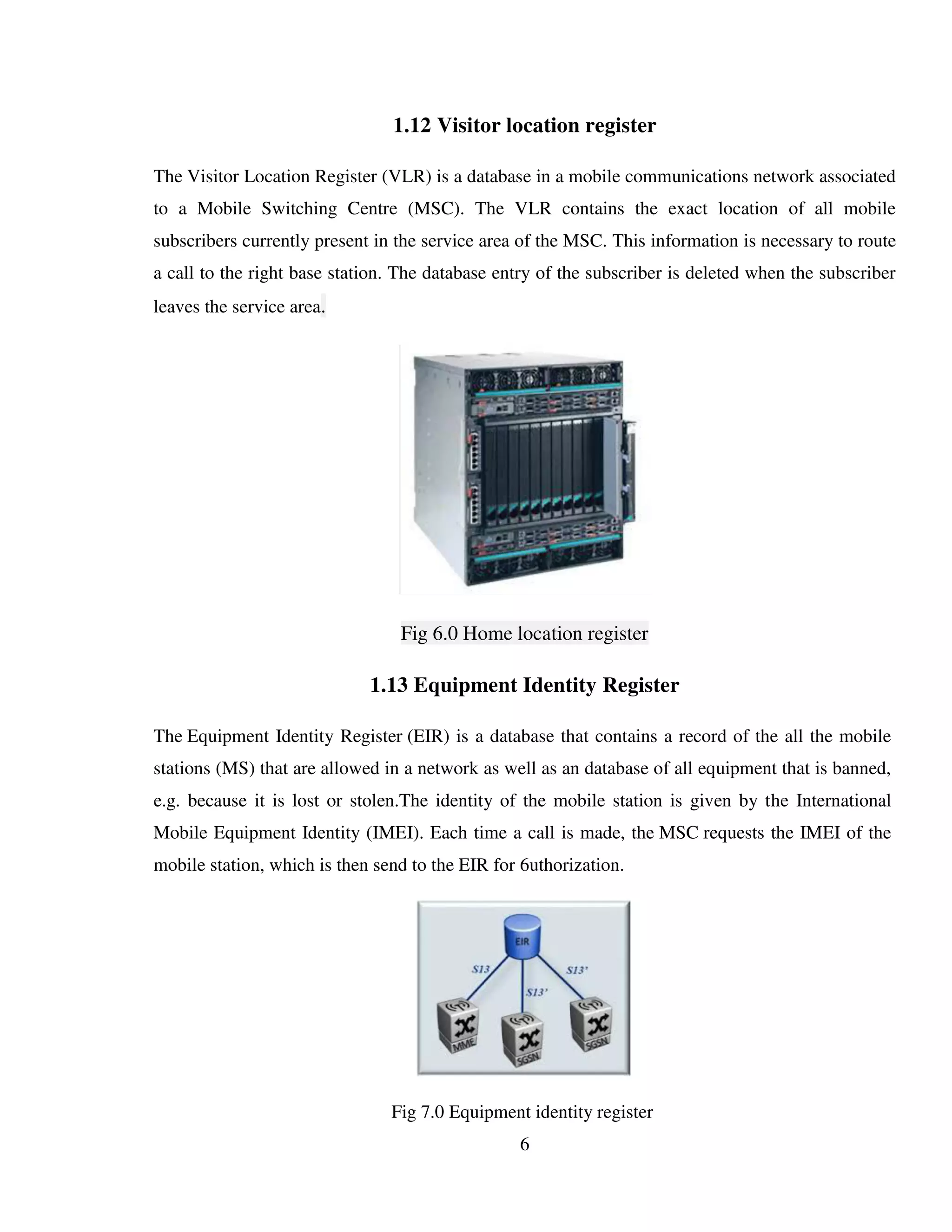 1.12 Visitor location register

The Visitor Location Register (VLR) is a database in a mobile communications network associated to a Mobile Switching Centre (MSC). The VLR contains the exact location of all mobile subscribers currently present in the service area of the MSC. This information is necessary to route a call to the right base station. The database entry of the subscriber is deleted when the subscriber leaves the service area.

Fig 6.0 Home location register

1.13 Equipment Identity Register

The Equipment Identity Register (EIR) is a database that contains a record of the all the mobile stations (MS) that are allowed in a network as well as an database of all equipment that is banned, e.g. because it is lost or stolen.The identity of the mobile station is given by the International Mobile Equipment Identity (IMEI). Each time a call is made, the MSC requests the IMEI of the mobile station, which is then send to the EIR for 6uthorization.

EIR
S13
S13'
S13'
MME
SGSN
SGSN

Fig 7.0 Equipment identity register
6